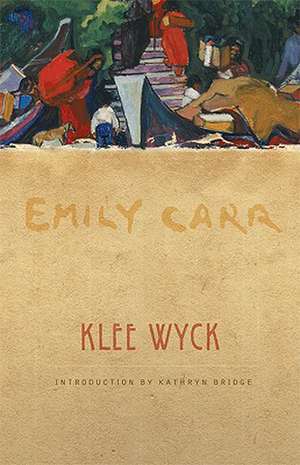 EMILY CARR

KLEE WYCK

INTRODUCTION BY KATHRYN BRIDGE